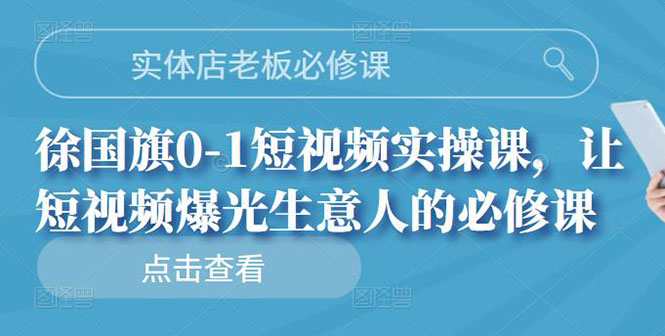 图怪兽 图怪兽

实体店老板必修课

徐国旗0-1短视频实操课，让短视频爆光生意人的必修课

点击查看

图怪兽 图怪兽